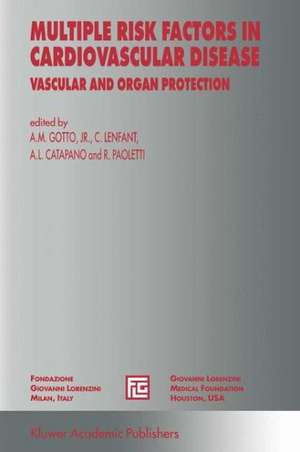 MULTIPLE RISK FACTORS IN CARDIOVASCULAR DISEASE

VASCULAR AND ORGAN PROTECTION

edited by
A.M. GOTTO, JR., C. LENFANT,
A.L. CATAPANO and R. PAOLETTI

FONDAZIONE
GIOVANNI LORENZINI
MILAN, ITALY

GIOVANNI LORENZINI
MEDICAL FOUNDATION
HOUSTON, USA

Kluwer Academic Publishers